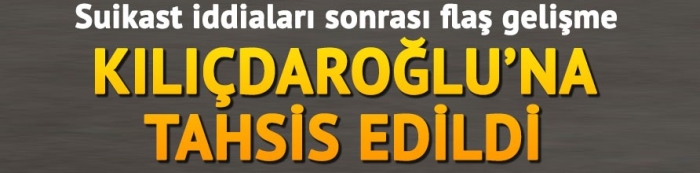 Suikast iddiaları sonrası flaş gelişme

KILIÇDAROĞLU'NA TAHSİS EDİLDİ